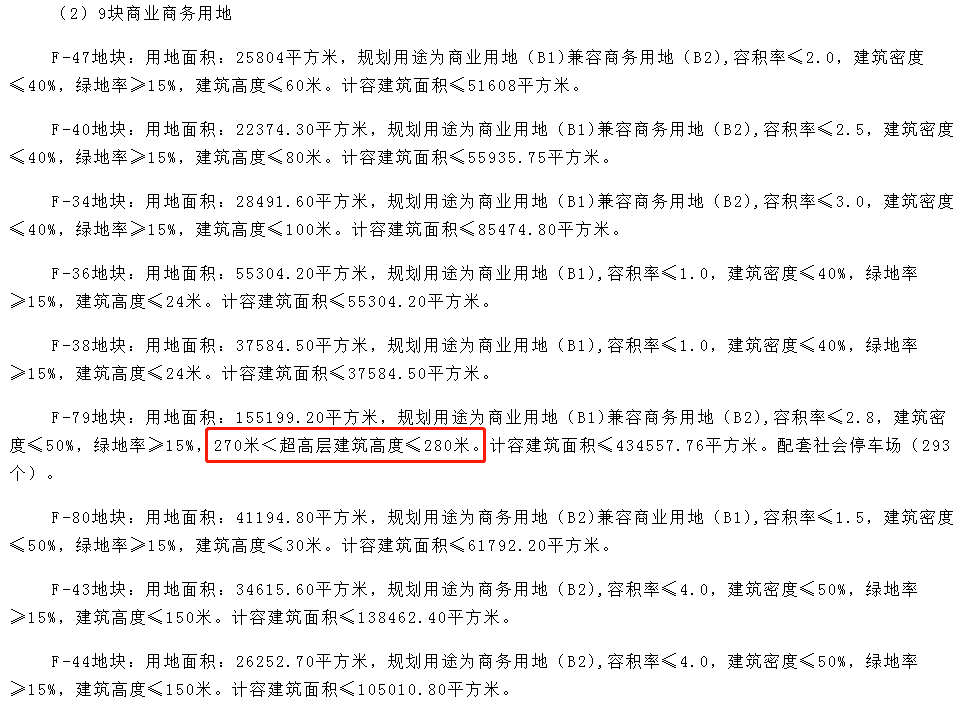 （2）9块商业商务用地

F-47地块：用地面积：25804平方米，规划用途为商业用地（B1）兼容商务用地（B2），容积率≤2.0，建筑密度≤40%，绿地率≥15%，建筑高度≤60米。计容建筑面积≤51608平方米。

F-40地块：用地面积：22374.30平方米，规划用途为商业用地（B1）兼容商务用地（B2），容积率≤2.5，建筑密度≤40%，绿地率≥15%，建筑高度≤80米。计容建筑面积≤55935.75平方米。

F-34地块：用地面积：28491.60平方米，规划用途为商业用地（B1）兼容商务用地（B2），容积率≤3.0，建筑密度≤40%，绿地率≥15%，建筑高度≤100米。计容建筑面积≤85474.80平方米。

F-36地块：用地面积：55304.20平方米，规划用途为商业用地（B1），容积率≤1.0，建筑密度≤40%，绿地率≥15%，建筑高度≤24米。计容建筑面积≤55304.20平方米。

F-38地块：用地面积：37584.50平方米，规划用途为商业用地（B1），容积率≤1.0，建筑密度≤40%，绿地率≥15%，建筑高度≤24米。计容建筑面积≤37584.50平方米。

F-79地块：用地面积：155199.20平方米，规划用途为商业用地（B1）兼容商务用地（B2），容积率≤2.8，建筑密度≤50%，绿地率≥15%，270米＜超高层建筑高度≤280米。计容建筑面积≤434557.76平方米。配套社会停车场（293个）。

F-80地块：用地面积：41194.80平方米，规划用途为商务用地（B2）兼容商业用地（B1），容积率≤1.5，建筑密度≤50%，绿地率≥15%，建筑高度≤30米。计容建筑面积≤61792.20平方米。

F-43地块：用地面积：34615.60平方米，规划用途为商务用地（B2），容积率≤4.0，建筑密度≤50%，绿地率≥15%，建筑高度≤150米。计容建筑面积≤138462.40平方米。

F-44地块：用地面积：26252.70平方米，规划用途为商务用地（B2），容积率≤4.0，建筑密度≤50%，绿地率≥15%，建筑高度≤150米。计容建筑面积≤105010.80平方米。